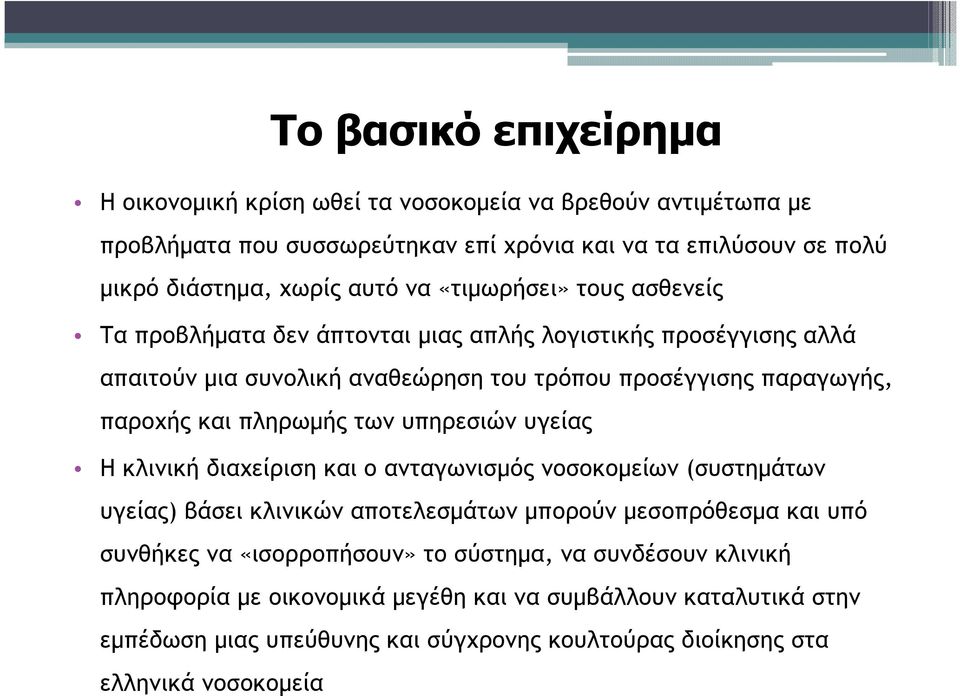 Το βασικό επιχείρημα

• Η οικονομική κρίση ωθεί τα νοσοκομεία να βρεθούν αντιμέτωπα με προβλήματα που συσσωρεύτηκαν επί χρόνια και να τα επιλύσουν σε πολύ μικρό διάστημα, χωρίς αυτό να «τιμωρήσει» τους ασθενείς

• Τα προβλήματα δεν άπτονται μιας απλής λογιστικής προσέγγισης αλλά απαιτούν μια συνολική αναθεώρηση του τρόπου προσέγγισης παραγωγής, παροχής και πληρωμής των υπηρεσιών υγείας

• Η κλινική διαχείριση και ο ανταγωνισμός νοσοκομείων (συστημάτων υγείας) βάσει κλινικών αποτελεσμάτων μπορούν μεσοπρόθεσμα και υπό συνθήκες να «ισορροπήσουν» το σύστημα, να συνδέσουν κλινική πληροφορία με οικονομικά μεγέθη και να συμβάλλουν καταλυτικά στην εμπέδωση μιας υπεύθυνης και σύγχρονης κουλτούρας διοίκησης στα ελληνικά νοσοκομεία